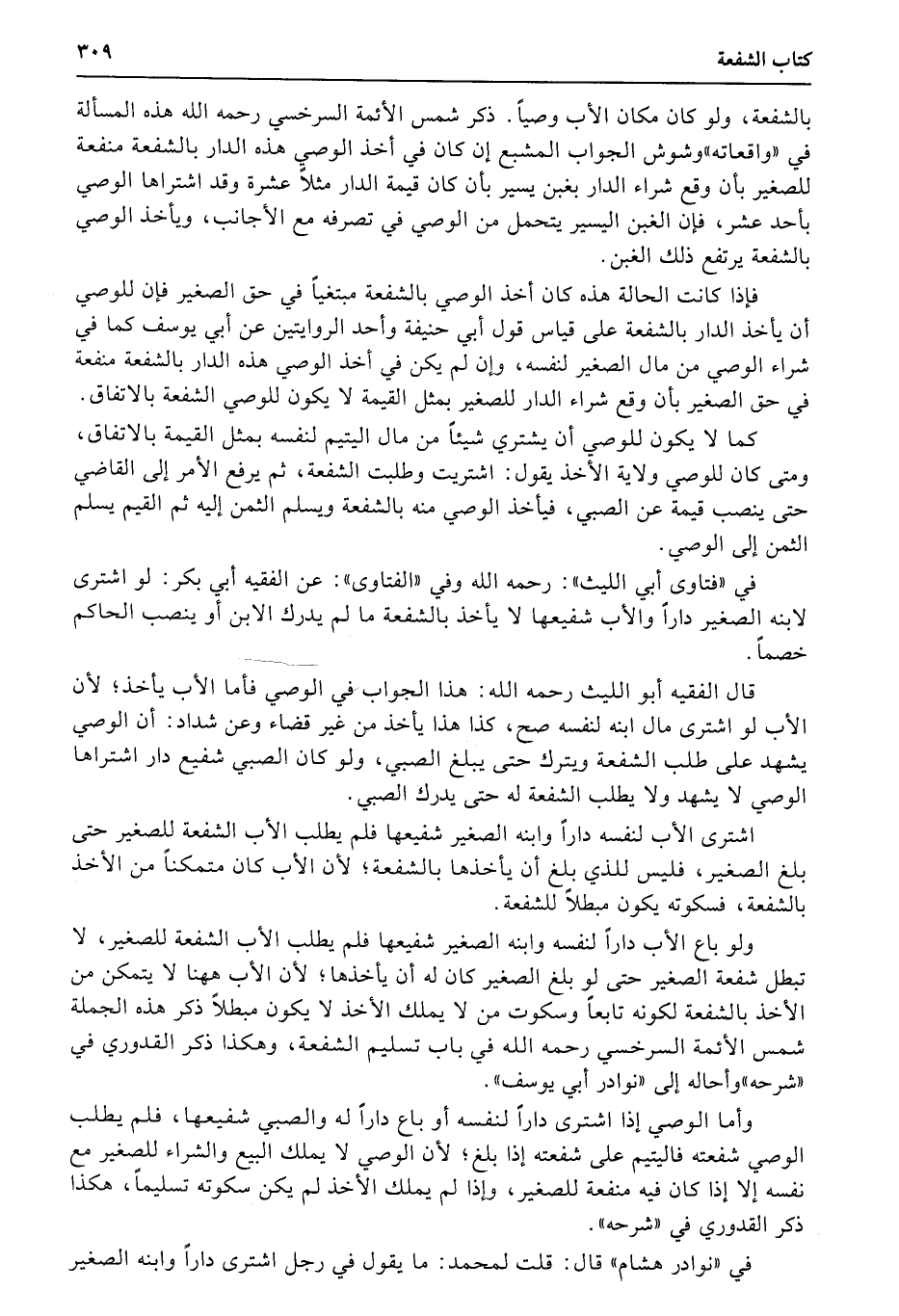 كتاب الشفعة ٣٠٩

بالشفعة، ولو كان مكان الأب وصياً. ذكر شمس الأئمة السرخسي رحمه الله هذه المسألة في «واقعاته»وشوش الجواب المشبع إن كان في أخذ الوصي هذه الدار بالشفعة منفعة للصغير بأن وقع شراء الدار بغبن يسير بأن كان قيمة الدار مثلاً عشرة وقد اشتراها الوصي بأحد عشر، فإن الغبن اليسير يتحمل من الوصي في تصرفه مع الأجانب، ويأخذ الوصي بالشفعة يرتفع ذلك الغبن.

فإذا كانت الحالة هذه كان أخذ الوصي بالشفعة مبتغياً في حق الصغير فإن للوصي أن يأخذ الدار بالشفعة على قياس قول أبي حنيفة وأحد الروايتين عن أبي يوسف كما في شراء الوصي من مال الصغير لنفسه، وإن لم يكن في أخذ الوصي هذه الدار بالشفعة منفعة في حق الصغير بأن وقع شراء الدار للصغير بمثل القيمة لا يكون للوصي الشفعة بالاتفاق.

كما لا يكون للوصي أن يشتري شيئاً من مال اليتيم لنفسه بمثل القيمة بالاتفاق، ومتى كان للوصي ولاية الأخذ يقول: اشتريت وطلبت الشفعة، ثم يرفع الأمر إلى القاضي حتى ينصب قيمة عن الصبي، فيأخذ الوصي منه بالشفعة ويسلم الثمن إليه ثم القيم يسلم الثمن إلى الوصي.

في «فتاوى أبي الليث»: رحمه الله وفي «الفتاوى»: عن الفقيه أبي بكر: لو اشترى لابنه الصغير داراً والأب شفيعها لا يأخذ بالشفعة ما لم يدرك الابن أو ينصب الحاكم خصماً.

قال الفقيه أبو الليث رحمه الله: هذا الجواب في الوصي فأما الأب يأخذ؛ لأن الأب لو اشترى مال ابنه لنفسه صح، كذا هذا يأخذ من غير قضاء وعن شداد: أن الوصي يشهد على طلب الشفعة ويترك حتى يبلغ الصبي، ولو كان الصبي شفيع دار اشتراها الوصي لا يشهد ولا يطلب الشفعة له حتى يدرك الصبي.

اشترى الأب لنفسه داراً وابنه الصغير شفيعها فلم يطلب الأب الشفعة للصغير حتى بلغ الصغير، فليس للذي بلغ أن يأخذها بالشفعة؛ لأن الأب كان متمكناً من الأخذ بالشفعة، فسكوته يكون مبطلاً للشفعة.

ولو باع الأب داراً لنفسه وابنه الصغير شفيعها فلم يطلب الأب الشفعة للصغير، لا تبطل شفعة الصغير حتى لو بلغ الصغير كان له أن يأخذها؛ لأن الأب ههنا لا يتمكن من الأخذ بالشفعة لكونه تابعاً وسكوت من لا يملك الأخذ لا يكون مبطلاً ذكر هذه الجملة شمس الأئمة السرخسي رحمه الله في باب تسليم الشفعة، وهكذا ذكر القدوري في «شرحه»وأحاله إلى «نوادر أبي يوسف».

وأما الوصي إذا اشترى داراً لنفسه أو باع داراً له والصبي شفيعها، فلم يطلب الوصي شفعته فاليتيم على شفعته إذا بلغ؛ لأن الوصي لا يملك البيع والشراء للصغير مع نفسه إلا إذا كان فيه منفعة للصغير، وإذا لم يملك الأخذ لم يكن سكوته تسليماً، هكذا ذكر القدوري في «شرحه».

في «نوادر هشام» قال: قلت لمحمد: ما يقول في رجل اشترى داراً وابنه الصغير